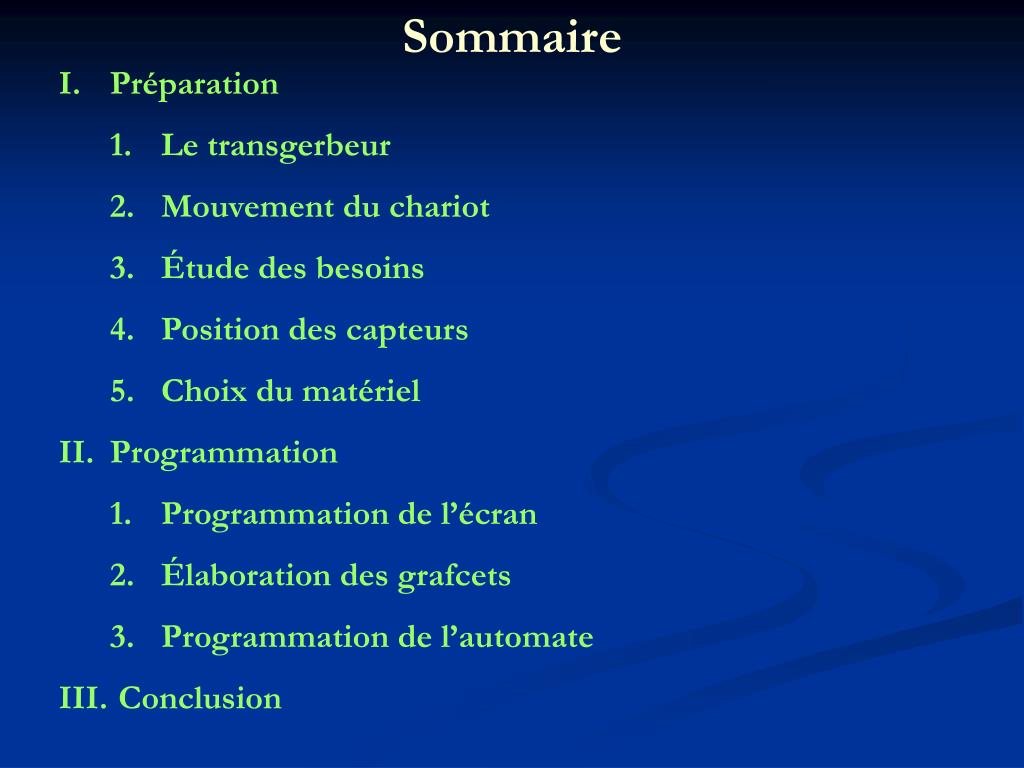 Sommaire

I. Préparation

1. Le transgerbeur

2. Mouvement du chariot

3. Étude des besoins

4. Position des capteurs

5. Choix du matériel

II. Programmation

1. Programmation de l’écran

2. Élaboration des grafcets

3. Programmation de l’automate

III. Conclusion